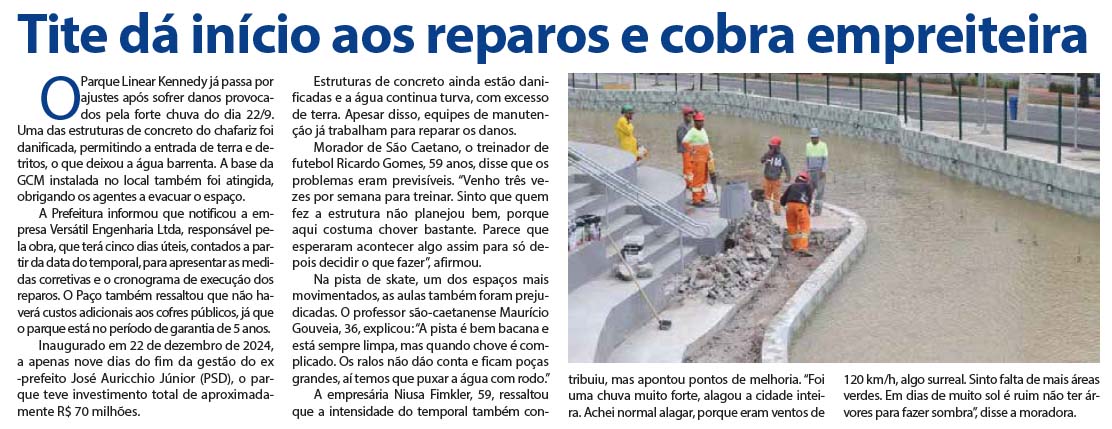 Tite dá início aos reparos e cobra empreiteira

O Parque Linear Kennedy já passa por ajustes após sofrer danos provocados pela forte chuva do dia 22/9. Uma das estruturas de concreto do chafariz foi danificada, permitindo a entrada de terra e detritos, o que deixou a água barrenta. A base da GCM instalada no local também foi atingida, obrigando os agentes a evacuar o espaço.

A Prefeitura informou que notificou a empresa Versátil Engenharia Ltda, responsável pela obra, que terá cinco dias úteis, contados a partir da data do temporal, para apresentar as medidas corretivas e o cronograma de execução dos reparos. O Paço também ressaltou que não haverá custos adicionais aos cofres públicos, já que o parque está no período de garantia de 5 anos.

Inaugurado em 22 de dezembro de 2024, a apenas nove dias do fim da gestão do ex-prefeito José Auricchio Júnior (PSD), o parque teve investimento total de aproximadamente R$ 70 milhões.

Estruturas de concreto ainda estão danificadas e a água continua turva, com excesso de terra. Apesar disso, equipes de manutenção já trabalham para reparar os danos.

Morador de São Caetano, o treinador de futebol Ricardo Gomes, 59 anos, disse que os problemas eram previsíveis. "Venho três vezes por semana para treinar. Sinto que quem fez a estrutura não planejou bem, porque aqui costuma chover bastante. Parece que esperaram acontecer algo assim para só depois decidir o que fazer", afirmou.

Na pista de skate, um dos espaços mais movimentados, as aulas também foram prejudicadas. O professor são-caetanense Maurício Gouveia, 36, explicou: "A pista é bem bacana e está sempre limpa, mas quando chove é complicado. Os ralos não dão conta e ficam poças grandes, aí temos que puxar a água com rodo."

A empresária Niusa Fimkler, 59, ressaltou que a intensidade do temporal também contribuiu, mas apontou pontos de melhoria. "Foi uma chuva muito forte, alagou a cidade inteira. Achei normal alagar, porque eram ventos de 120 km/h, algo surreal. Sinto falta de mais áreas verdes. Em dias de muito sol é ruim não ter árvores para fazer sombra", disse a moradora.